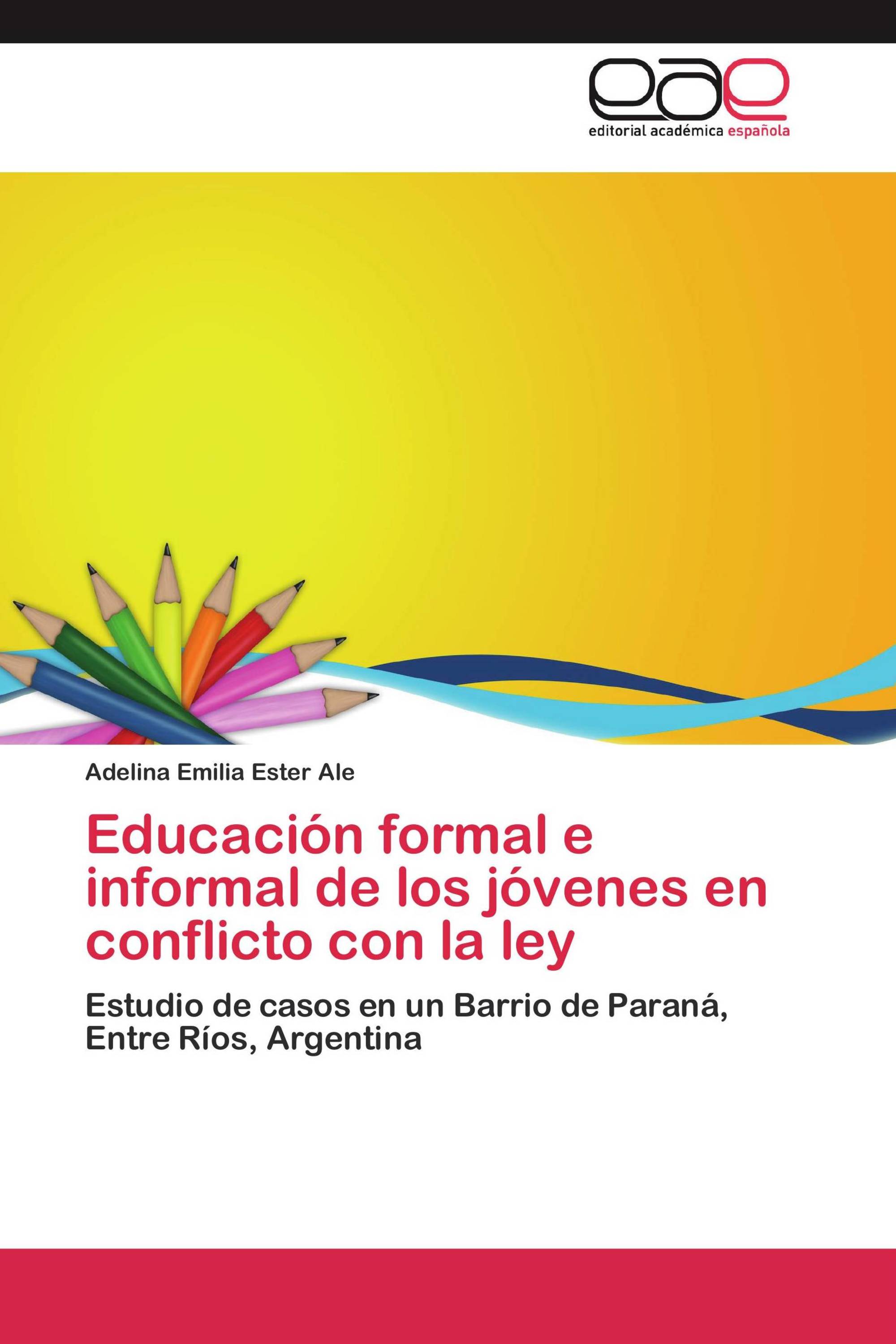 eae
editorial académica española

Adelina Emilia Ester Ale

Educación formal e informal de los jóvenes en conflicto con la ley

Estudio de casos en un Barrio de Paraná, Entre Ríos, Argentina